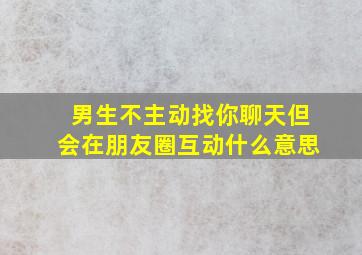 男生不主动找你聊天但会在朋友圈互动什么意思